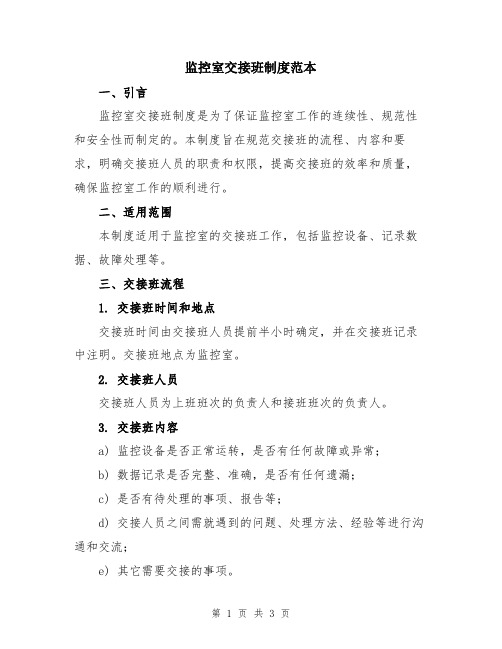 监控室交接班制度范本

一、引言

监控室交接班制度是为了保证监控室工作的连续性、规范性和安全性而制定的。本制度旨在规范交接班的流程、内容和要求，明确交接班人员的职责和权限，提高交接班的效率和质量，确保监控室工作的顺利进行。

二、适用范围

本制度适用于监控室的交接班工作，包括监控设备、记录数据、故障处理等。

三、交接班流程

1. 交接班时间和地点

交接班时间由交接班人员提前半小时确定，并在交接班记录中注明。交接班地点为监控室。

2. 交接班人员

交接班人员为上班班次的负责人和接班班次的负责人。

3. 交接班内容

a) 监控设备是否正常运转，是否有任何故障或异常；

b) 数据记录是否完整、准确，是否有任何遗漏；

c) 是否有待处理的事项、报告等；

d) 交接人员之间需就遇到的问题、处理方法、经验等进行沟通和交流；

e) 其它需要交接的事项。

第 1 页 共 3 页